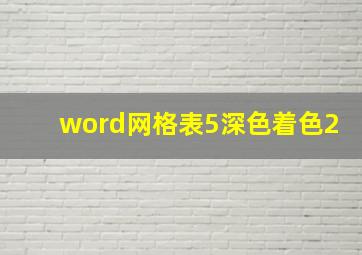 word网格表5深色着色2